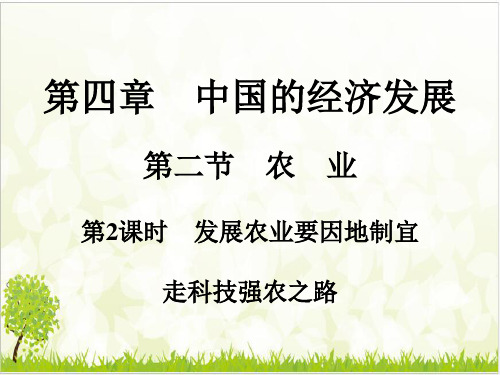 第四章　中国的经济发展

第二节　农　业

第2课时　发展农业要因地制宜

走科技强农之路